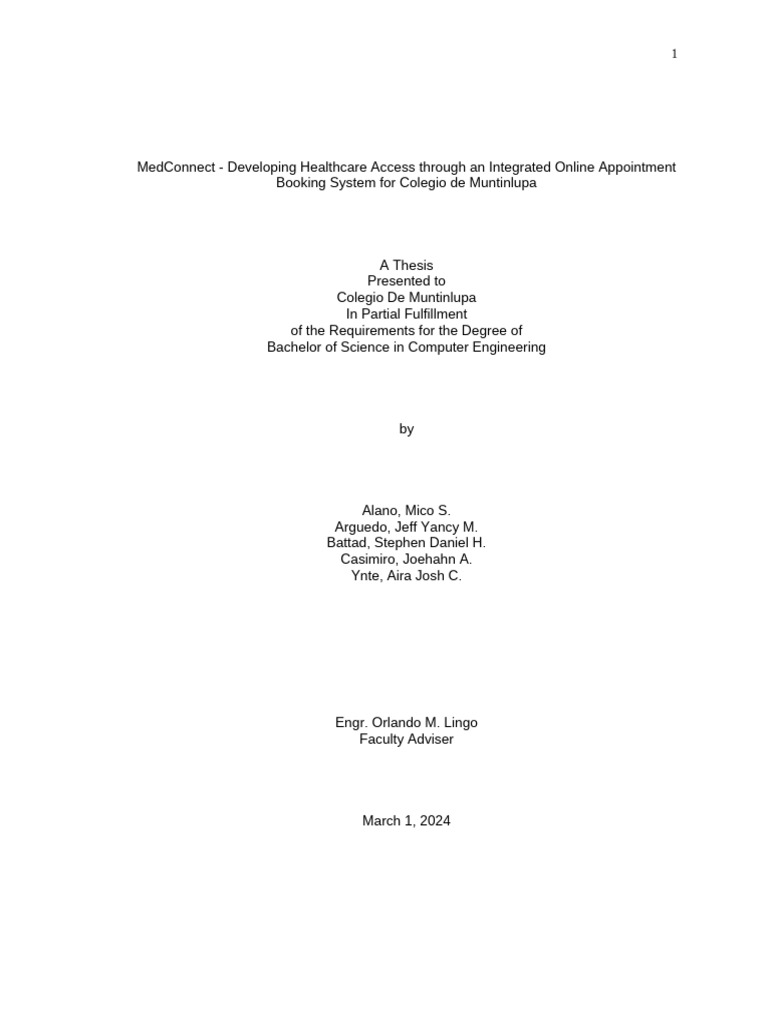 1

MedConnect - Developing Healthcare Access through an Integrated Online Appointment Booking System for Colegio de Muntinlupa

A Thesis
Presented to
Colegio De Muntinlupa
In Partial Fulfillment
of the Requirements for the Degree of
Bachelor of Science in Computer Engineering

by

Alano, Mico S.
Arguedo, Jeff Yancy M.
Battad, Stephen Daniel H.
Casimiro, Joehahn A.
Ynte, Aira Josh C.

Engr. Orlando M. Lingo
Faculty Adviser

March 1, 2024